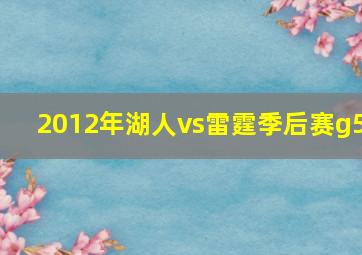 2012年湖人vs雷霆季后赛g5